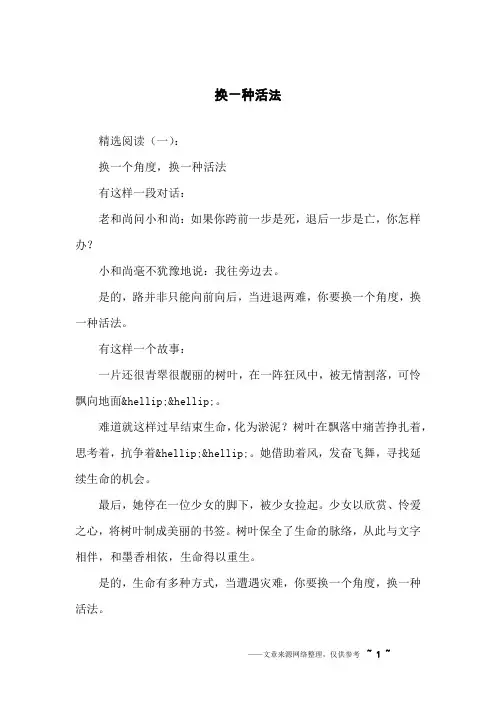 换一种活法

精选阅读（一）：

换一个角度，换一种活法

有这样一段对话：

老和尚问小和尚：如果你跨前一步是死，退后一步是亡，你怎样办？

小和尚毫不犹豫地说：我往旁边去。

是的，路并非只能向前向后，当进退两难，你要换一个角度，换一种活法。

有这样一个故事：

一片还很青翠很靓丽的树叶，在一阵狂风中，被无情割落，可怜飘向地面&hellip;&hellip;。

难道就这样过早结束生命，化为淤泥？树叶在飘落中痛苦挣扎着，思考着，抗争着&hellip;&hellip;。她借助着风，发奋飞舞，寻找延续生命的机会。

最后，她停在一位少女的脚下，被少女捡起。少女以欣赏、怜爱之心，将树叶制成美丽的书签。树叶保全了生命的脉络，从此与文字相伴，和墨香相依，生命得以重生。

是的，生命有多种方式，当遭遇灾难，你要换一个角度，换一种活法。

——文章来源网络整理，仅供参考 ~ 1 ~